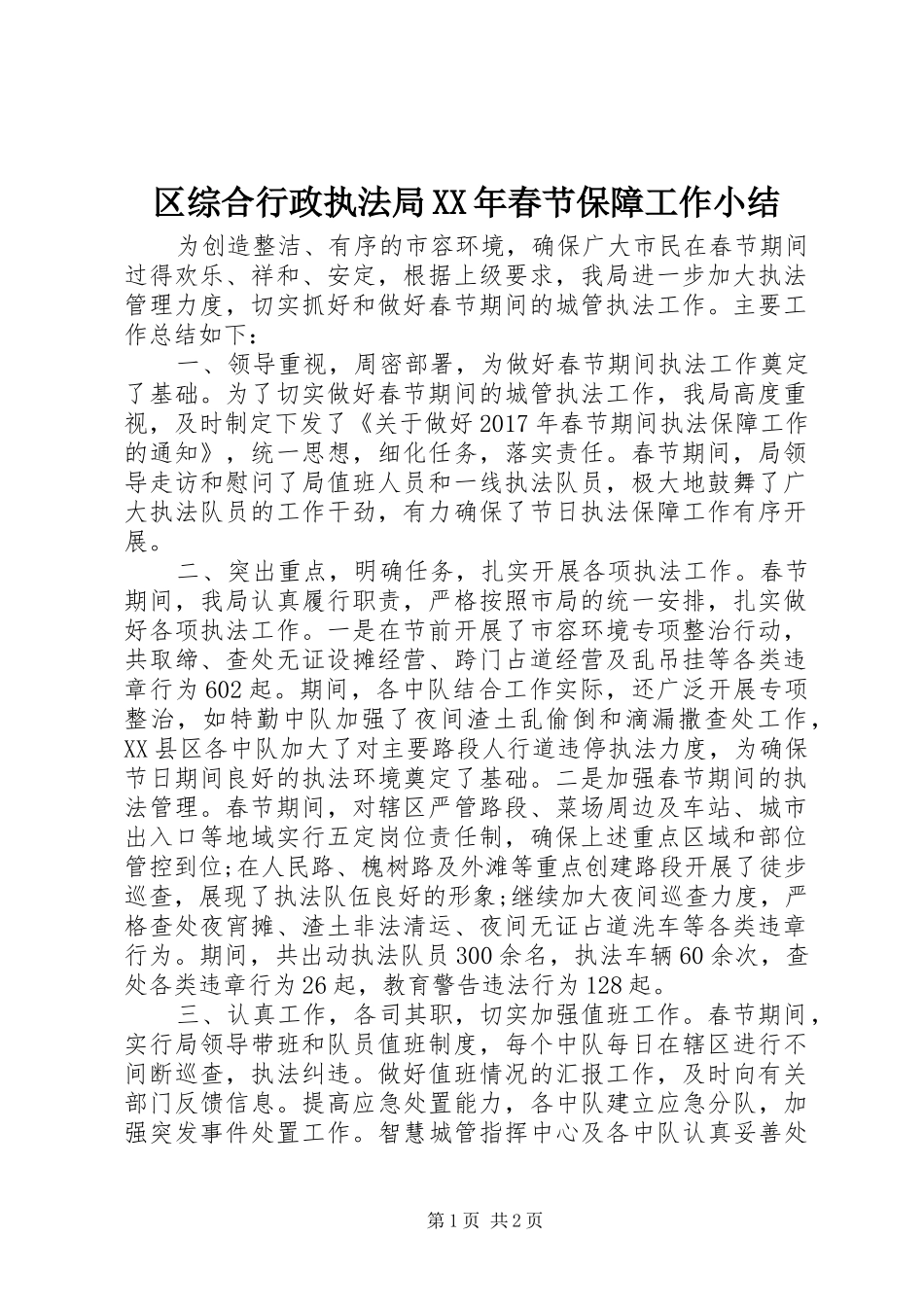 区综合行政执法局XX年春节保障工作小结

为创造整洁、有序的市容环境，确保广大市民在春节期间过得欢乐、祥和、安定，根据上级要求，我局进一步加大执法管理力度，切实抓好和做好春节期间的城管执法工作。主要工作总结如下：

一、领导重视，周密部署，为做好春节期间执法工作奠定了基础。为了切实做好春节期间的城管执法工作，我局高度重视，及时制定下发了《关于做好2017年春节期间执法保障工作的通知》，统一思想，细化任务，落实责任。春节期间，局领导走访和慰问了局值班人员和一线执法队员，极大地鼓舞了广大执法队员的工作干劲，有力确保了节日执法保障工作有序开展。

二、突出重点，明确任务，扎实开展各项执法工作。春节期间，我局认真履行职责，严格按照市局的统一安排，扎实做好各项执法工作。一是在节前开展了市容环境专项整治行动，共取缔、查处无证设摊经营、跨门占道经营及乱吊挂等各类违章行为602起。期间，各中队结合工作实际，还广泛开展专项整治，如特勤中队加强了夜间渣土乱偷倒和滴漏撒查处工作，XX县区各中队加大了对主要路段人行道违停执法力度，为确保节日期间良好的执法环境奠定了基础。二是加强春节期间的执法管理。春节期间，对辖区严管路段、菜场周边及车站、城市出入口等地域实行五定岗位责任制，确保上述重点区域和部位管控到位;在人民路、槐树路及外滩等重点创建路段开展了徒步巡查，展现了执法队伍良好的形象;继续加大夜间巡查力度，严格查处夜宵摊、渣土非法清运、夜间无证占道洗车等各类违章行为。期间，共出动执法队员300余名，执法车辆60余次，查处各类违章行为26起，教育警告违法行为128起。

三、认真工作，各司其职，切实加强值班工作。春节期间，实行局领导带班和队员值班制度，每个中队每日在辖区进行不间断巡查，执法纠违。做好值班情况的汇报工作，及时向有关部门反馈信息。提高应急处置能力，各中队建立应急分队，加强突发事件处置工作。智慧城管指挥中心及各中队认真妥善处

第1页 共2页